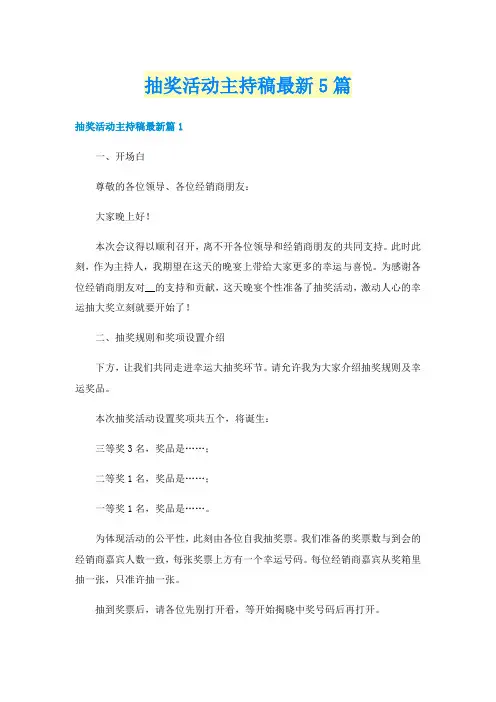 抽奖活动主持稿最新5篇

抽奖活动主持稿最新篇1

一、开场白

尊敬的各位领导、各位经销商朋友：

大家晚上好！

本次会议得以顺利召开，离不开各位领导和经销商朋友的共同支持。此时此刻，作为主持人，我期望在这天的晚宴上带给大家更多的幸运与喜悦。为感谢各位经销商朋友对__的支持和贡献，这天晚宴个性准备了抽奖活动，激动人心的幸运抽大奖立刻就要开始了！

二、抽奖规则和奖项设置介绍

下方，让我们共同走进幸运大抽奖环节。请允许我为大家介绍抽奖规则及幸运奖品。

本次抽奖活动设置奖项共五个，将诞生：

三等奖3名，奖品是……；

二等奖1名，奖品是……；

一等奖1名，奖品是……。

为体现活动的公平性，此刻由各位自我抽奖票。我们准备的奖票数与到会的经销商嘉宾人数一致，每张奖票上方有一个幸运号码。每位经销商嘉宾从奖箱里抽一张，只准许抽一张。

抽到奖票后，请各位先别打开看，等开始揭晓中奖号码后再打开。